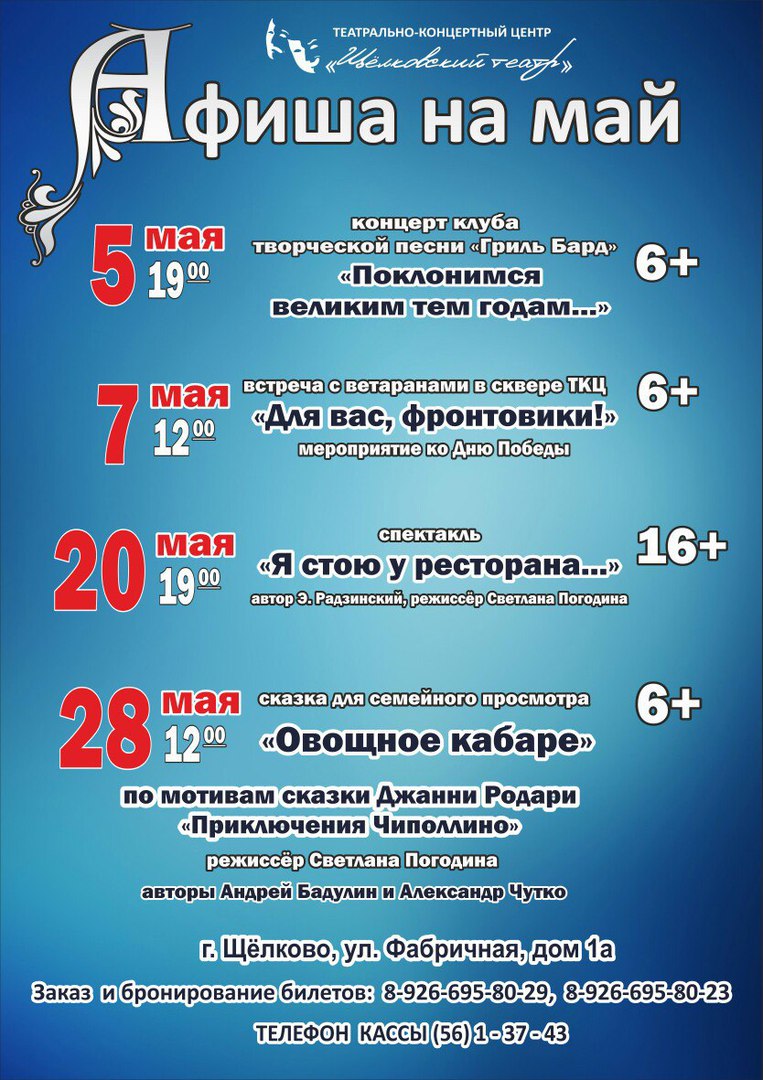 ТЕАТРАЛЬНО-КОНЦЕРТНЫЙ ЦЕНТР
«Щёлковский театр»

Афиша на май

5 мая $19^{00}$
концерт клуба творческой песни «Гриль Бард»
«Поклонимся великим тем годам...»
6+

7 мая $12^{00}$
встреча с ветаранами в сквере ТКЦ
«Для вас, фронтовики!»
мероприятие ко Дню Победы
6+

20 мая $19^{00}$
спектакль
«Я стою у ресторана...»
автор Э. Радзинский, режиссёр Светлана Погодина
16+

28 мая $12^{00}$
сказка для семейного просмотра
«Овощное кабаре»
6+
по мотивам сказки Джанни Родари
«Приключения Чиполлино»
режиссёр Светлана Погодина
авторы Андрей Бадулин и Александр Чутко

г. Щёлково, ул. Фабричная, дом 1а

Заказ и бронирование билетов: 8-926-695-80-29, 8-926-695-80-23

ТЕЛЕФОН КАССЫ (56) 1 - 37 - 43